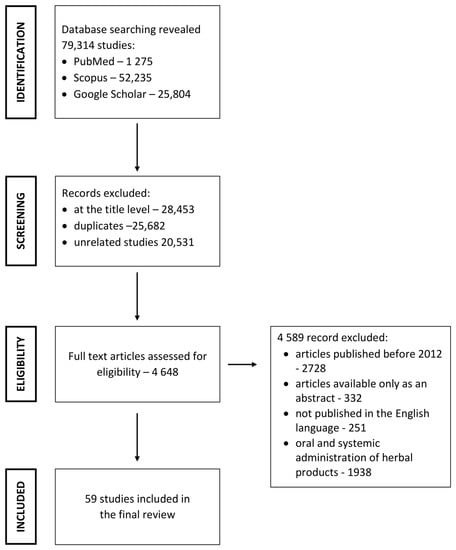 IDENTIFICATION

Database searching revealed 79,314 studies:
• PubMed – 1 275
• Scopus – 52,235
• Google Scholar – 25,804

SCREENING

Records excluded:
• at the title level – 28,453
• duplicates –25,682
• unrelated studies 20,531

ELIGIBILITY

Full text articles assessed for eligibility – 4 648

4 589 record excluded:
• articles published before 2012 - 2728
• articles available only as an abstract - 332
• not published in the English language - 251
• oral and systemic administration of herbal products - 1938

INCLUDED

59 studies included in the final review